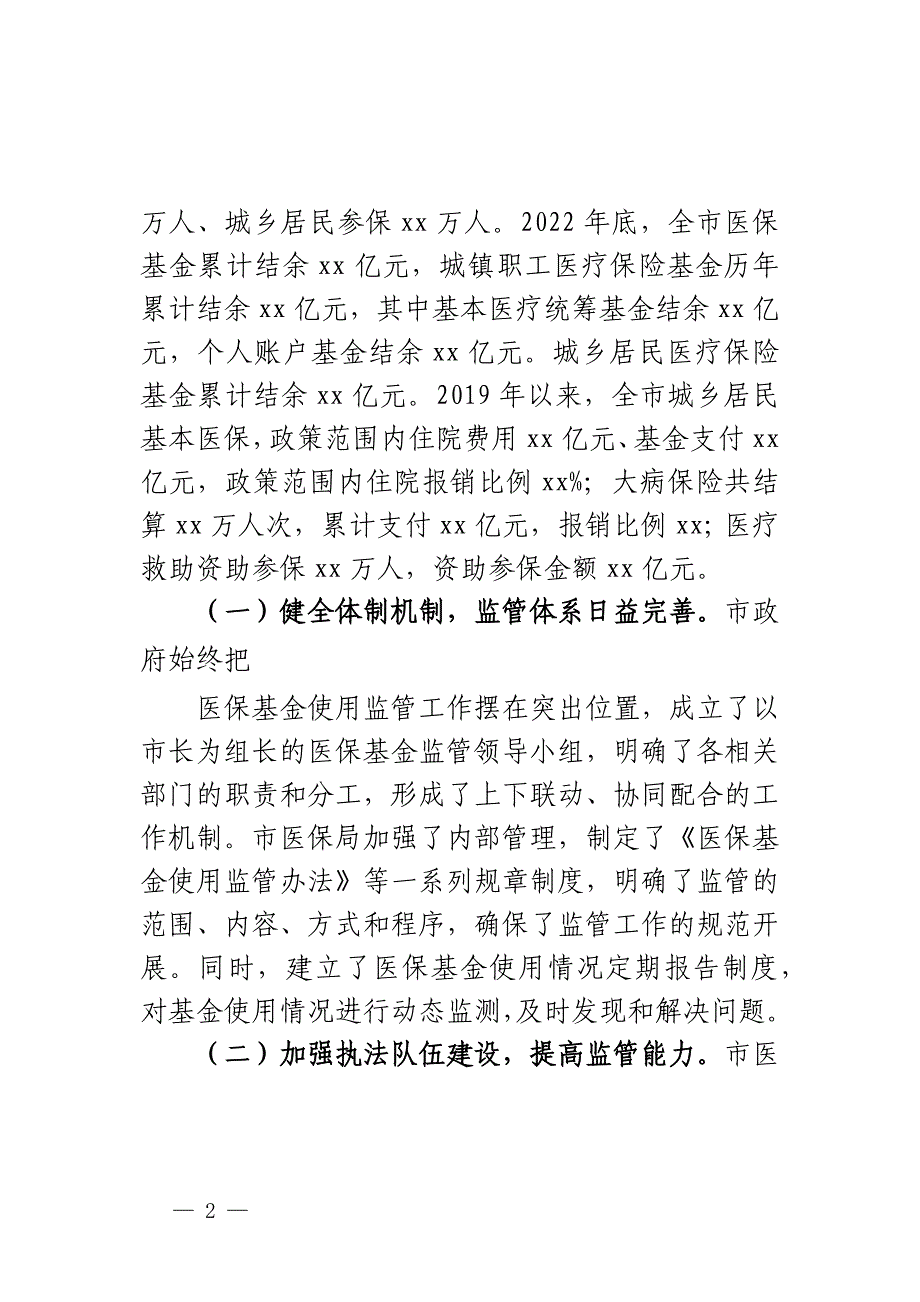 万人、城乡居民参保 xx 万人。2022 年底，全市医保基金累计结余 xx 亿元，城镇职工医疗保险基金历年累计结余 xx 亿元，其中基本医疗统筹基金结余 xx 亿元，个人账户基金结余 xx 亿元。城乡居民医疗保险基金累计结余 xx 亿元。2019 年以来，全市城乡居民基本医保，政策范围内住院费用 xx 亿元、基金支付 xx 亿元，政策范围内住院报销比例 xx%；大病保险共结算 xx 万人次，累计支付 xx 亿元，报销比例 xx；医疗救助资助参保 xx 万人，资助参保金额 xx 亿元。

（一）健全体制机制，监管体系日益完善。市政府始终把

医保基金使用监管工作摆在突出位置，成立了以市长为组长的医保基金监管领导小组，明确了各相关部门的职责和分工，形成了上下联动、协同配合的工作机制。市医保局加强了内部管理，制定了《医保基金使用监管办法》等一系列规章制度，明确了监管的范围、内容、方式和程序，确保了监管工作的规范开展。同时，建立了医保基金使用情况定期报告制度，对基金使用情况进行动态监测，及时发现和解决问题。

（二）加强执法队伍建设，提高监管能力。市医

— 2 —